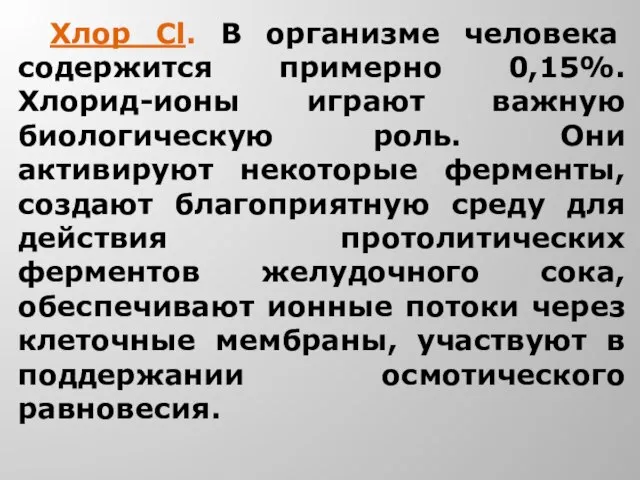 Хлор Cl. В организме человека содержится примерно 0,15%. Хлорид-ионы играют важную биологическую роль. Они активируют некоторые ферменты, создают благоприятную среду для действия протолитических ферментов желудочного сока, обеспечивают ионные потоки через клеточные мембраны, участвуют в поддержании осмотического равновесия.